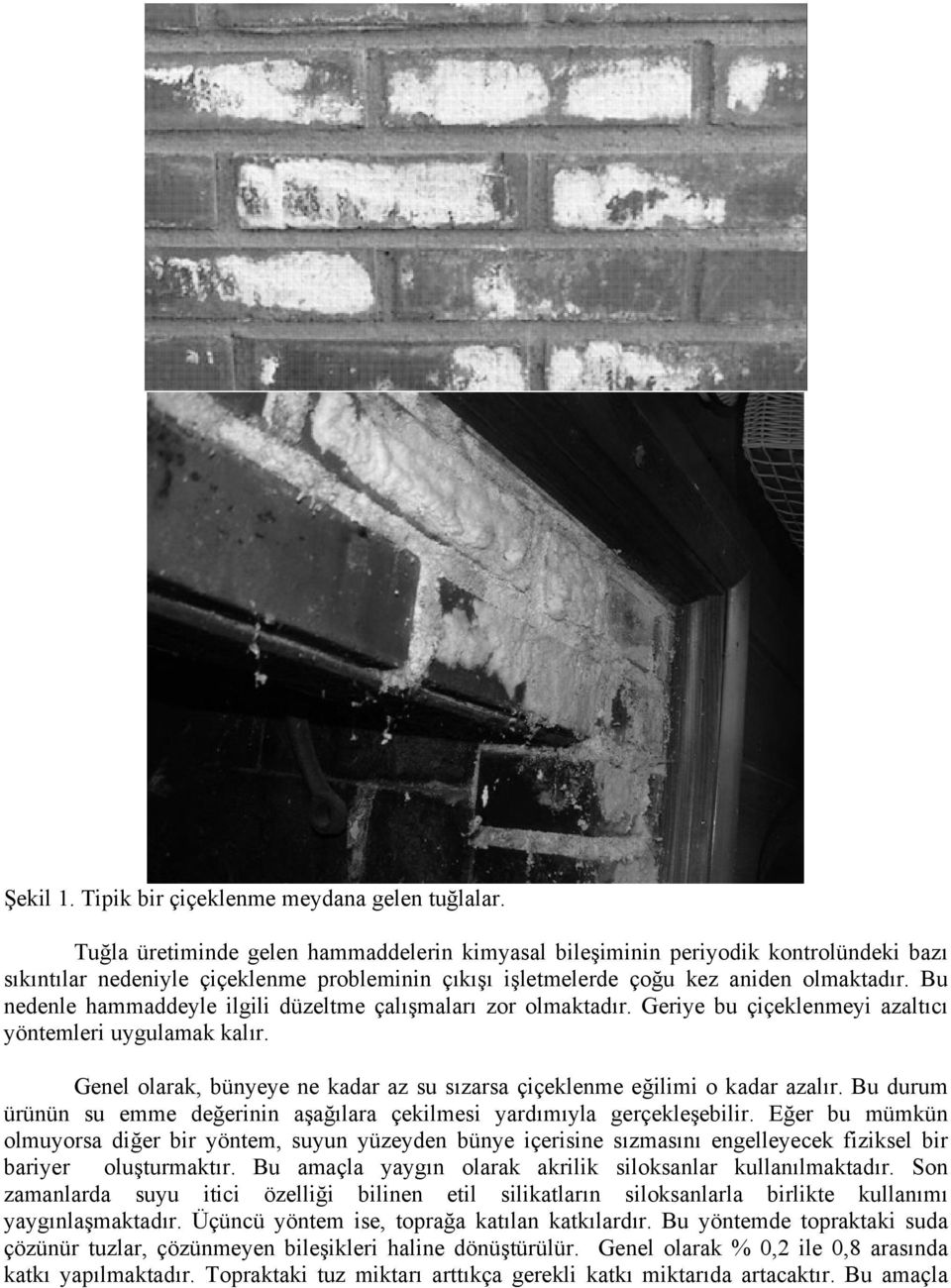 Şekil 1. Tipik bir çiçeklenme meydana gelen tuğlalar.

Tuğla üretiminde gelen hammaddelerin kimyasal bileşiminin periyodik kontrolündeki bazı sıkıntılar nedeniyle çiçeklenme probleminin çıkışı işletmelerde çoğu kez aniden olmaktadır. Bu nedenle hammaddeyle ilgili düzeltme çalışmaları zor olmaktadır. Geriye bu çiçeklenmeyi azaltıcı yöntemleri uygulamak kalır.

Genel olarak, bünyeye ne kadar az su sızarsa çiçeklenme eğilimi o kadar azalır. Bu durum ürünün su emme değerinin aşağılara çekilmesi yardımıyla gerçekleşebilir. Eğer bu mümkün olmuyorsa diğer bir yöntem, suyun yüzeyden bünye içerisine sızmasını engelleyecek fiziksel bir bariyer oluşturmaktır. Bu amaçla yaygın olarak akrilik siloksanlar kullanılmaktadır. Son zamanlarda suyu itici özelliği bilinen etil silikatların siloksanlarla birlikte kullanımı yaygınlaşmaktadır. Üçüncü yöntem ise, toprağa katılan katkılardır. Bu yöntemde topraktaki suda çözünür tuzlar, çözünmeyen bileşikleri haline dönüştürülür. Genel olarak % 0,2 ile 0,8 arasında katkı yapılmaktadır. Topraktaki tuz miktarı arttıkça gerekli katkı miktarıda artacaktır. Bu amaçla